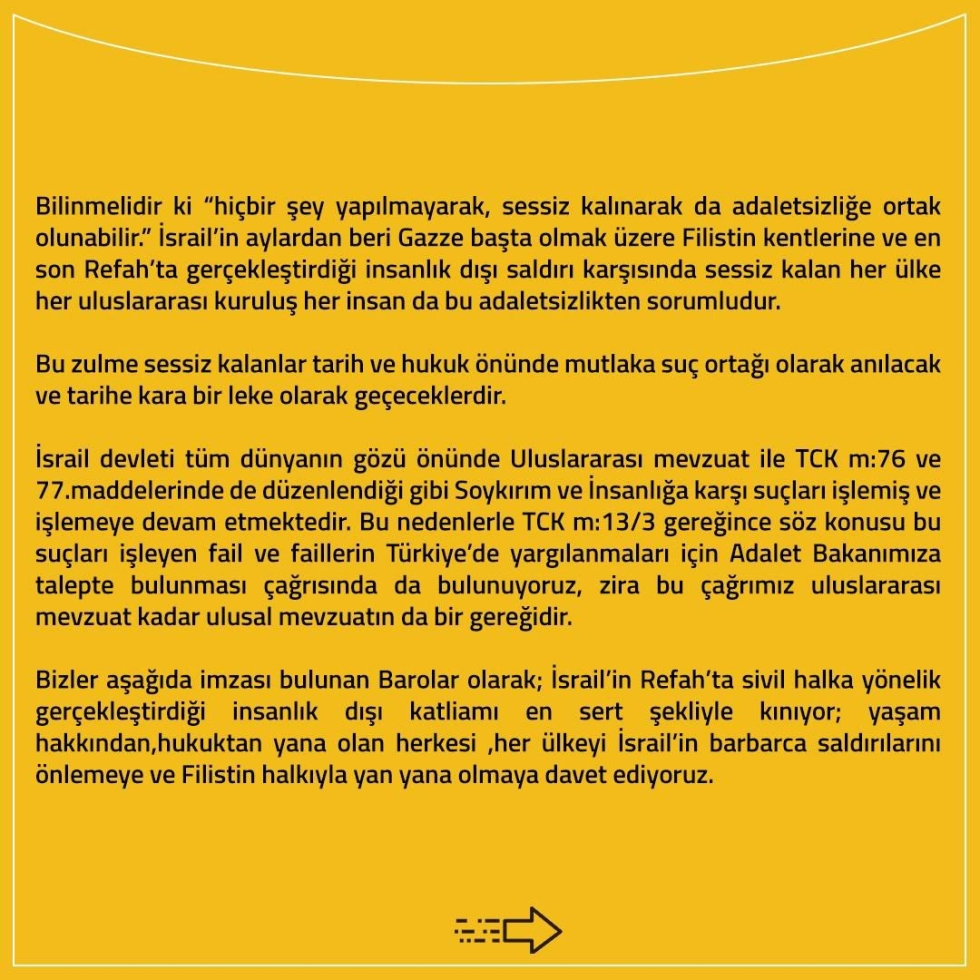 Bilinmelidir ki “hiçbir şey yapılmayarak, sessiz kalınarak da adaletsizliğe ortak olunabilir.” İsrail’in aylardan beri Gazze başta olmak üzere Filistin kentlerine ve en son Refah’ta gerçekleştirdiği insanlık dışı saldırı karşısında sessiz kalan her ülke her uluslararası kuruluş her insan da bu adaletsizlikten sorumludur.

Bu zulme sessiz kalanlar tarih ve hukuk önünde mutlaka suç ortağı olarak anılacak ve tarihe kara bir leke olarak geçeceklerdir.

İsrail devleti tüm dünyanın gözü önünde Uluslararası mevzuat ile TCK m:76 ve 77.maddelerinde de düzenlendiği gibi Soykırım ve İnsanlığa karşı suçları işlemiş ve işlemeye devam etmektedir. Bu nedenlerle TCK m:13/3 gereğince söz konusu bu suçları işleyen fail ve faillerin Türkiye’de yargılanmaları için Adalet Bakanımıza talepte bulunması çağrısında da bulunuyoruz, zira bu çağrımız uluslararası mevzuat kadar ulusal mevzuatın da bir gereğidir.

Bizler aşağıda imzası bulunan Barolar olarak; İsrail’in Refah’ta sivil halka yönelik gerçekleştirdiği insanlık dışı katliamı en sert şekliyle kınıyor; yaşam hakkından,hukuktan yana olan herkesi ,her ülkeyi İsrail’in barbarca saldırılarını önlemeye ve Filistin halkıyla yan yana olmaya davet ediyoruz.